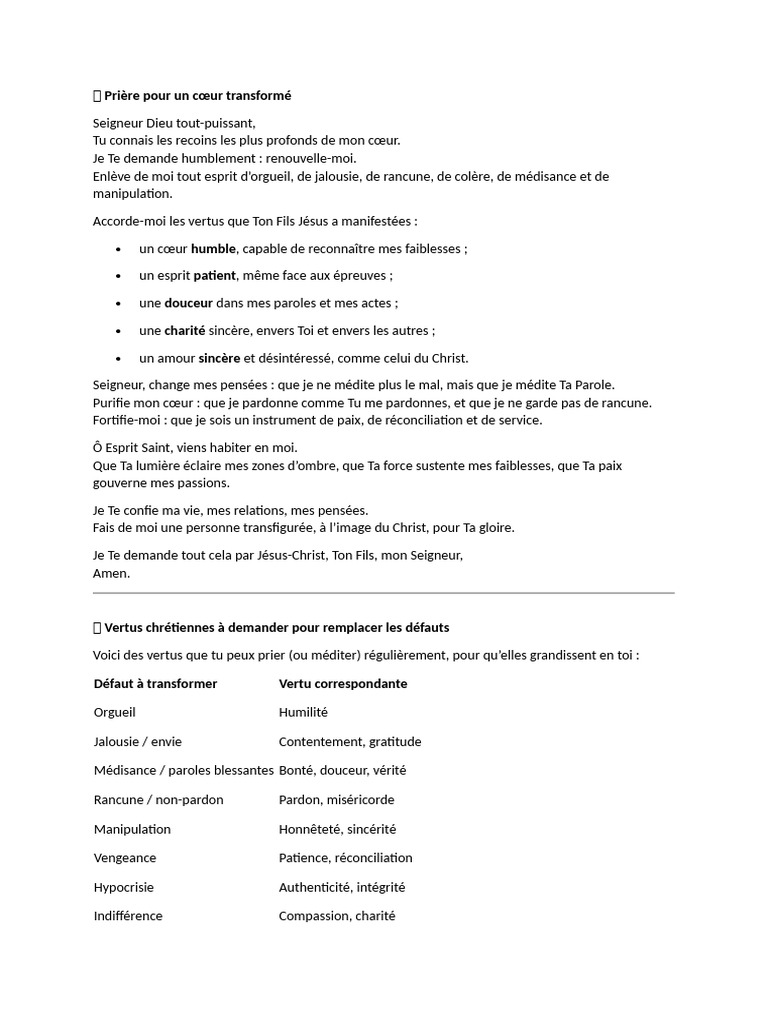 Prière pour un cœur transformé

Seigneur Dieu tout-puissant,
Tu connais les recoins les plus profonds de mon cœur.
Je Te demande humblement : renouvelle-moi.
Enlève de moi tout esprit d'orgueil, de jalousie, de rancune, de colère, de médisance et de manipulation.

Accorde-moi les vertus que Ton Fils Jésus a manifestées :

• un cœur humble, capable de reconnaître mes faiblesses ;
• un esprit patient, même face aux épreuves ;
• une douceur dans mes paroles et mes actes ;
• une charité sincère, envers Toi et envers les autres ;
• un amour sincère et désintéressé, comme celui du Christ.

Seigneur, change mes pensées : que je ne médite plus le mal, mais que je médite Ta Parole.
Purifie mon cœur : que je pardonne comme Tu me pardonnes, et que je ne garde pas de rancune.
Fortifie-moi : que je sois un instrument de paix, de réconciliation et de service.

Ô Esprit Saint, viens habiter en moi.
Que Ta lumière éclaire mes zones d'ombre, que Ta force sustente mes faiblesses, que Ta paix gouverne mes passions.

Je Te confie ma vie, mes relations, mes pensées.
Fais de moi une personne transfigurée, à l'image du Christ, pour Ta gloire.

Je Te demande tout cela par Jésus-Christ, Ton Fils, mon Seigneur,
Amen.

Vertus chrétiennes à demander pour remplacer les défauts

Voici des vertus que tu peux prier (ou méditer) régulièrement, pour qu'elles grandissent en toi :

| Défaut à transformer | Vertu correspondante |
|---|---|
| Orgueil | Humilité |
| Jalousie / envie | Contentement, gratitude |
| Médisance / paroles blessantes | Bonté, douceur, vérité |
| Rancune / non-pardon | Pardon, miséricorde |
| Manipulation | Honnêteté, sincérité |
| Vengeance | Patience, réconciliation |
| Hypocrisie | Authenticité, intégrité |
| Indifférence | Compassion, charité |